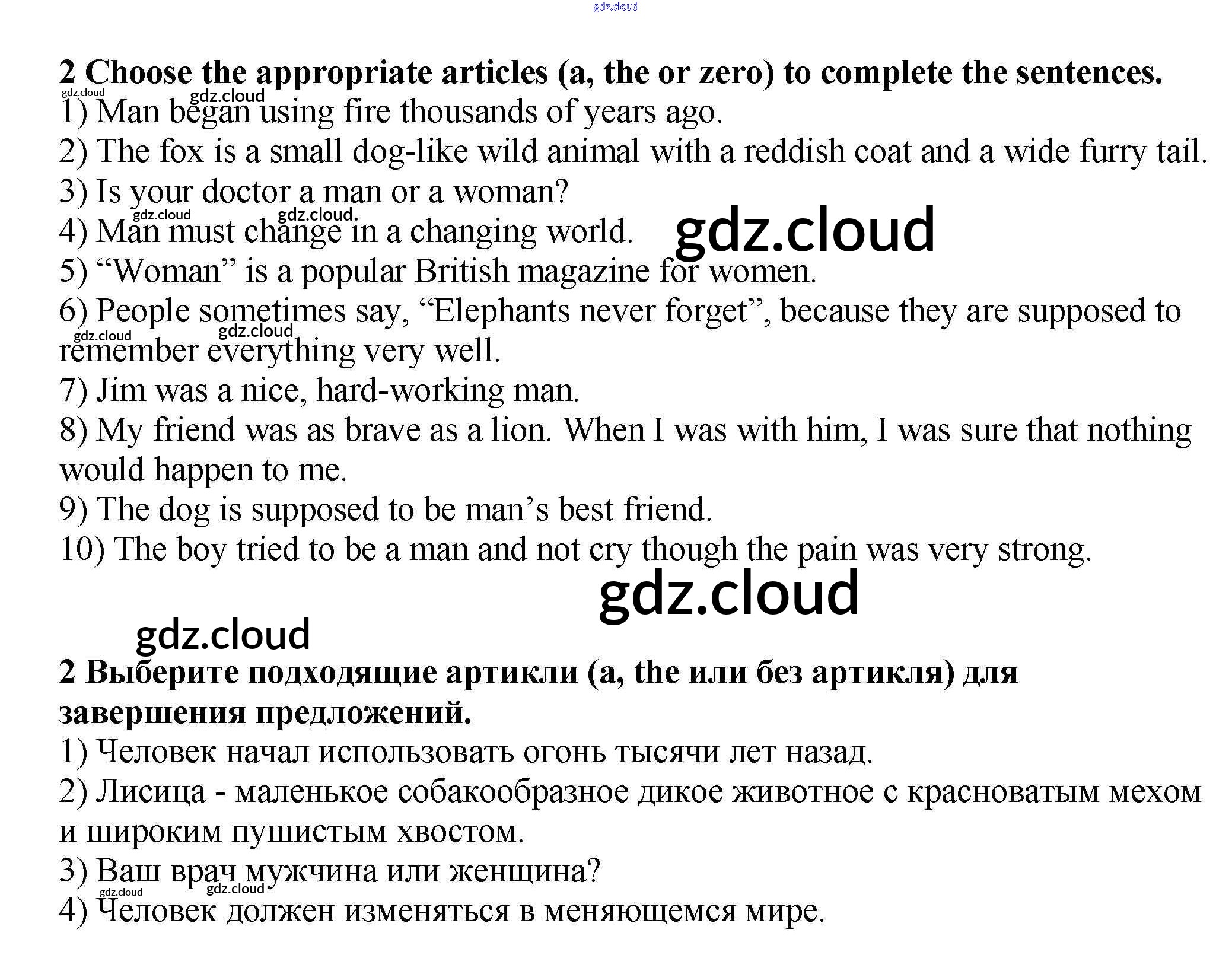 2 Choose the appropriate articles (a, the or zero) to complete the sentences.

1) Man began using fire thousands of years ago.
2) The fox is a small dog-like wild animal with a reddish coat and a wide furry tail.
3) Is your doctor a man or a woman?
4) Man must change in a changing world.
5) "Woman" is a popular British magazine for women.
6) People sometimes say, "Elephants never forget", because they are supposed to remember everything very well.
7) Jim was a nice, hard-working man.
8) My friend was as brave as a lion. When I was with him, I was sure that nothing would happen to me.
9) The dog is supposed to be man's best friend.
10) The boy tried to be a man and not cry though the pain was very strong.

2 Выберите подходящие артикли (a, the или без артикля) для завершения предложений.

1) Человек начал использовать огонь тысячи лет назад.
2) Лисица - маленькое собакообразное дикое животное с красноватым мехом и широким пушистым хвостом.
3) Ваш врач мужчина или женщина?
4) Человек должен изменяться в меняющемся мире.

gdz.cloud